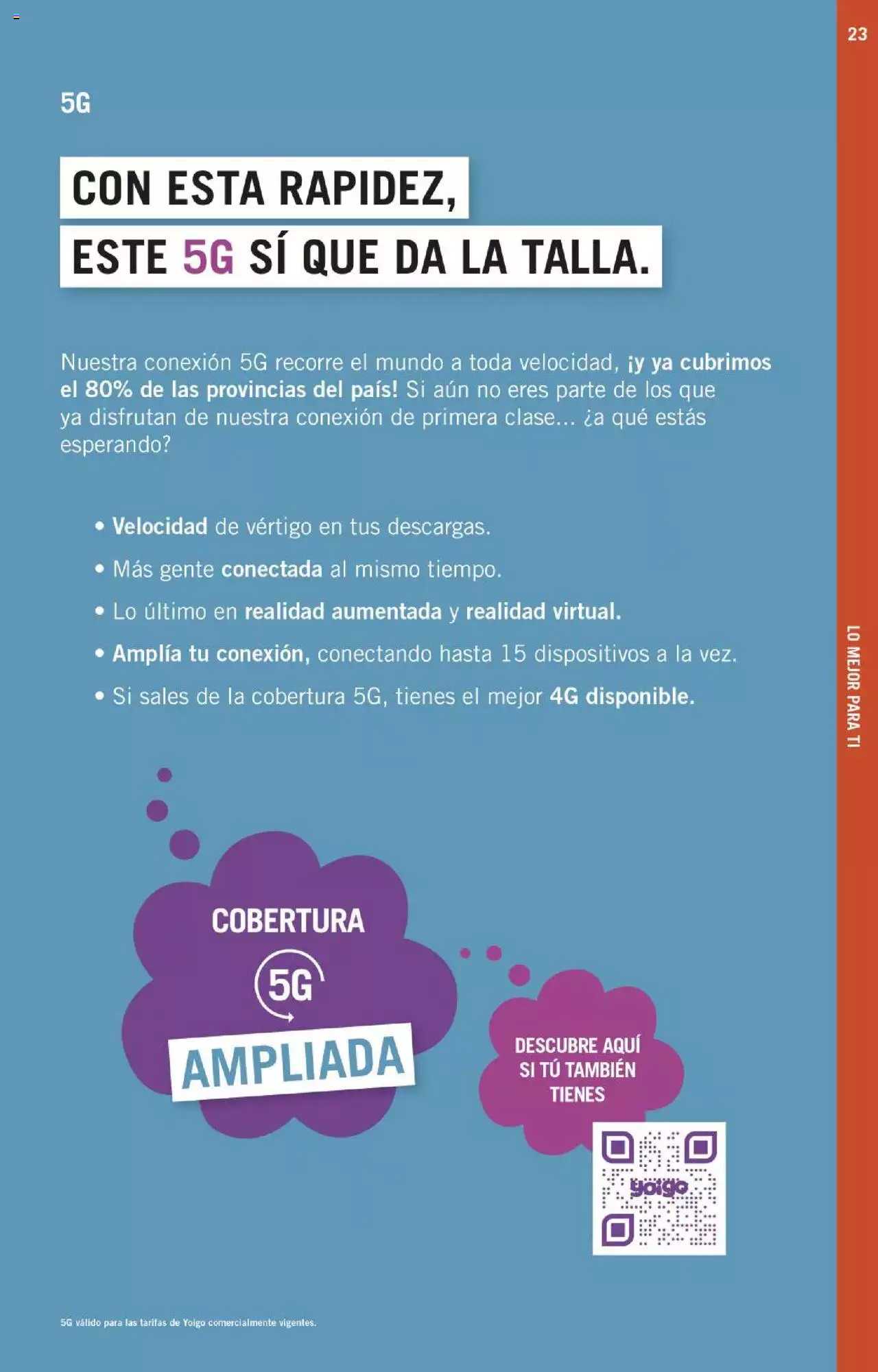 23

5G

CON ESTA RAPIDEZ,
ESTE 5G SÍ QUE DA LA TALLA.

Nuestra conexión 5G recorre el mundo a toda velocidad, ¡y ya cubrimos el 80% de las provincias del país! Si aún no eres parte de los que ya disfrutan de nuestra conexión de primera clase... ¿a qué estás esperando?

• Velocidad de vértigo en tus descargas.
• Más gente conectada al mismo tiempo.
• Lo último en realidad aumentada y realidad virtual.
• Amplía tu conexión, conectando hasta 15 dispositivos a la vez.
• Si sales de la cobertura 5G, tienes el mejor 4G disponible.

LO MEJOR PARA TI

COBERTURA
5G
AMPLIADA

DESCUBRE AQUÍ SI TÚ TAMBIÉN TIENES

yoigo

5G válido para las tarifas de Yoigo comercialmente vigentes.